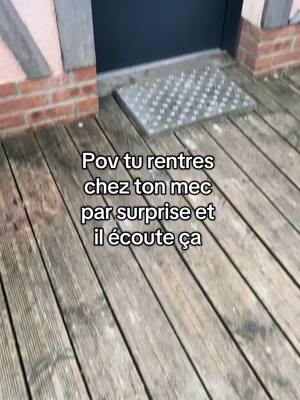 Pov tu rentres chez ton mec par surprise et il écoute ça